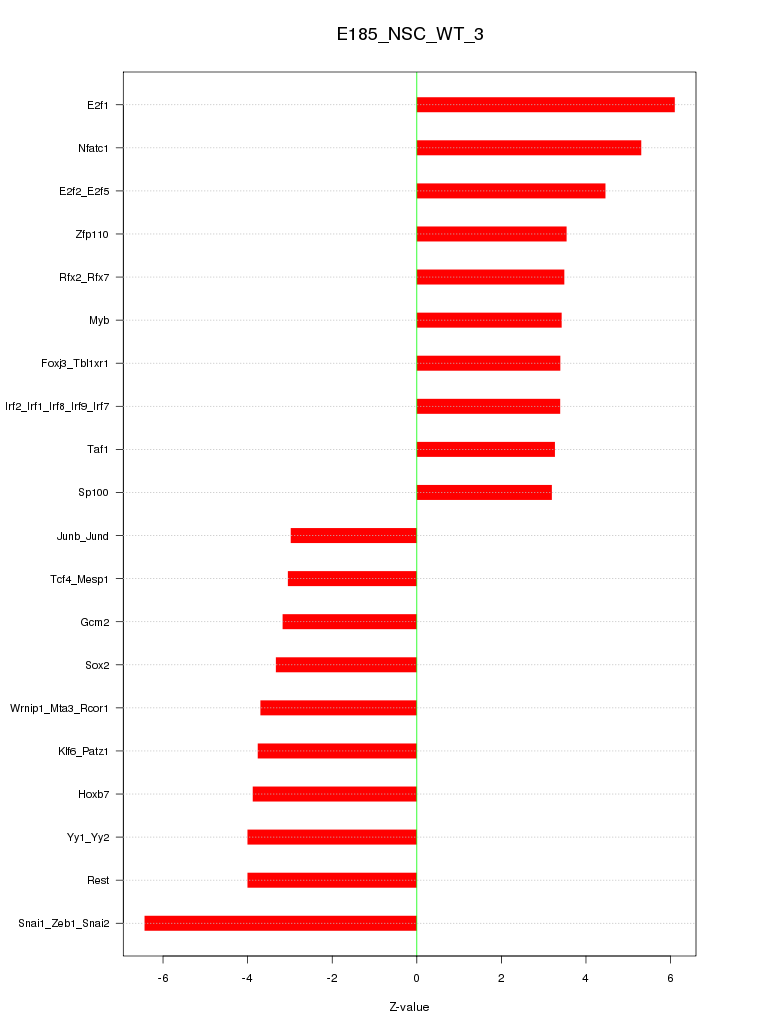 E185_NSC_WT_3

E2f1
Nfatc1
E2f2_E2f5
Zfp110
Rfx2_Rfx7
Myb
Foxj3_Tbl1xr1
Irf2_Irf1_Irf8_Irf9_Irf7
Taf1
Sp100
Junb_Jund
Tcf4_Mesp1
Gcm2
Sox2
Wrnip1_Mta3_Rcor1
Klf6_Patz1
Hoxb7
Yy1_Yy2
Rest
Snai1_Zeb1_Snai2

-6 -4 -2 0 2 4 6

Z-value